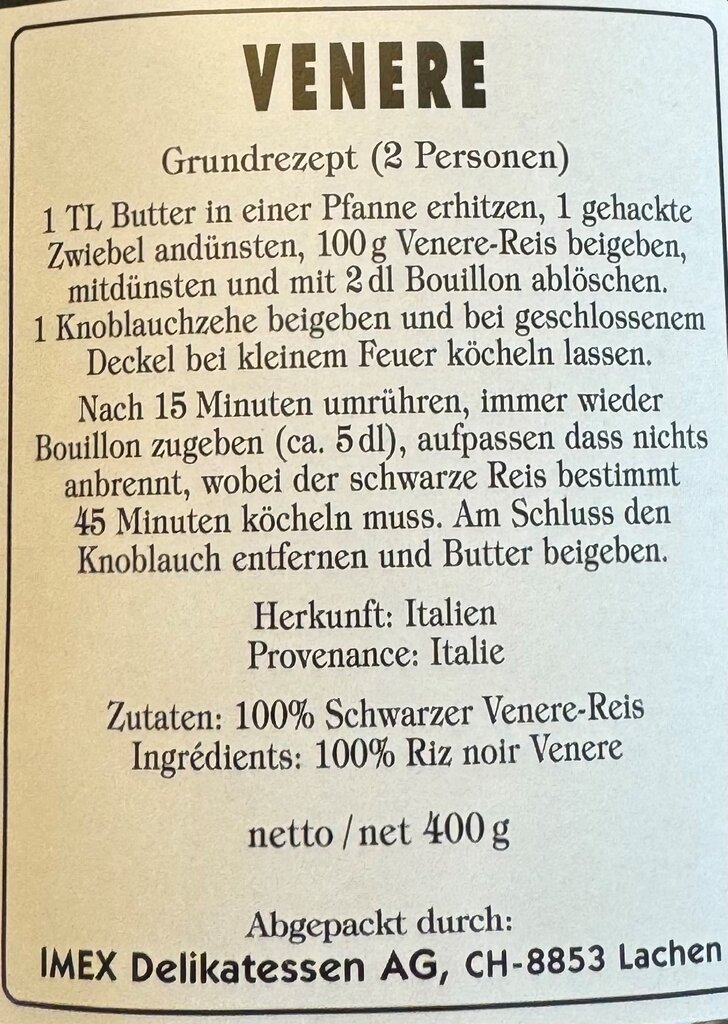 VENERE

Grundrezept (2 Personen)

1 TL Butter in einer Pfanne erhitzen, 1 gehackte Zwiebel andünsten, 100 g Venere-Reis beigeben, mitdünsten und mit 2 dl Bouillon ablöschen. 1 Knoblauchzehe beigeben und bei geschlossenem Deckel bei kleinem Feuer köcheln lassen.

Nach 15 Minuten umrühren, immer wieder Bouillon zugeben (ca. 5 dl), aufpassen dass nichts anbrennt, wobei der schwarze Reis bestimmt 45 Minuten köcheln muss. Am Schluss den Knoblauch entfernen und Butter beigeben.

Herkunft: Italien
Provenance: Italie

Zutaten: 100% Schwarzer Venere-Reis
Ingrédients: 100% Riz noir Venere

netto / net 400 g

Abgepackt durch:
IMEX Delikatessen AG, CH-8853 Lachen